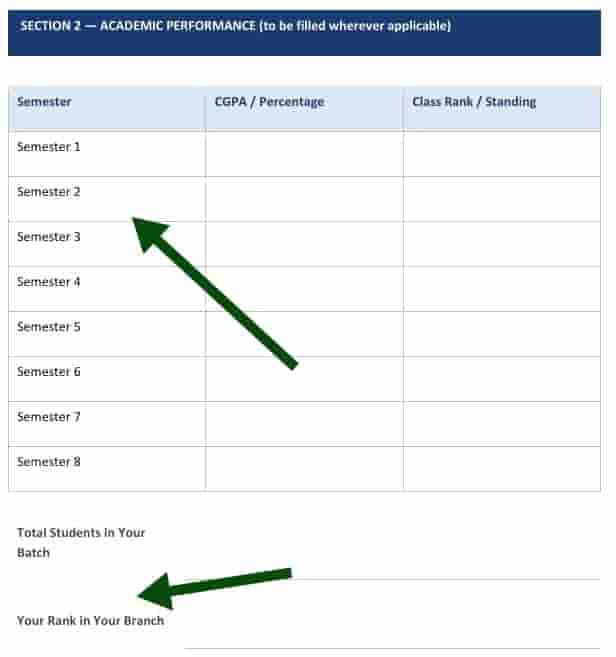 SECTION 2 — ACADEMIC PERFORMANCE (to be filled wherever applicable)

| Semester | CGPA / Percentage | Class Rank / Standing |
|---|---|---|
| Semester 1 | | |
| Semester 2 | | |
| Semester 3 | | |
| Semester 4 | | |
| Semester 5 | | |
| Semester 6 | | |
| Semester 7 | | |
| Semester 8 | | |

Total Students in Your Batch ____

Your Rank in Your Branch ____